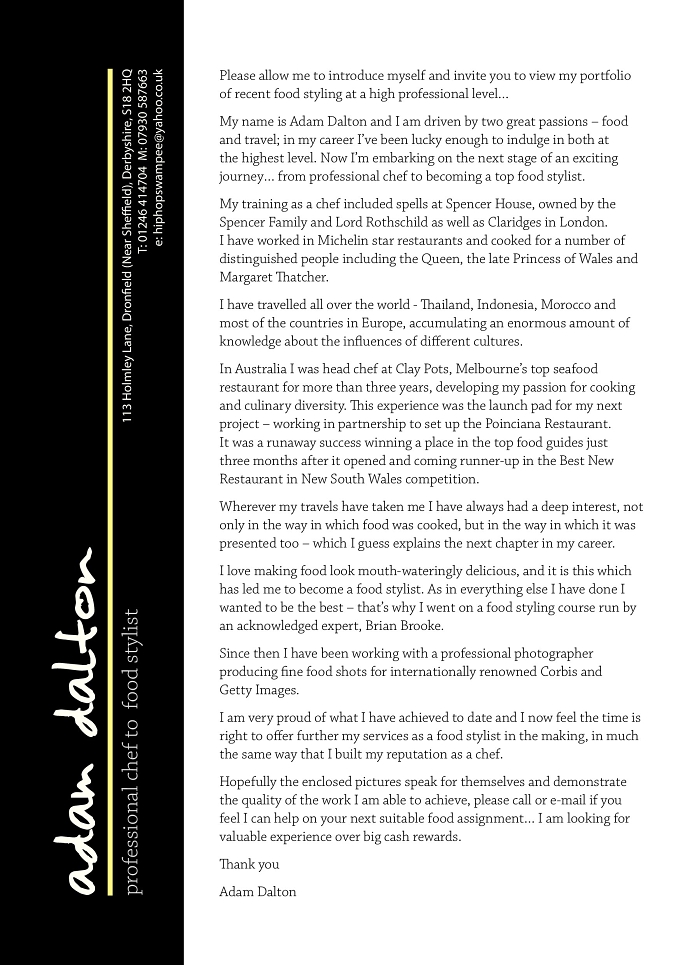 adam dalton

professional chef to food stylist

113 Holmley Lane, Dronfield (Near Sheffield), Derbyshire, S18 2HQ
T: 01246 414704 M: 07930 587663
e: hiphopswampee@yahoo.co.uk

Please allow me to introduce myself and invite you to view my portfolio of recent food styling at a high professional level...

My name is Adam Dalton and I am driven by two great passions – food and travel; in my career I've been lucky enough to indulge in both at the highest level. Now I'm embarking on the next stage of an exciting journey... from professional chef to becoming a top food stylist.

My training as a chef included spells at Spencer House, owned by the Spencer Family and Lord Rothschild as well as Claridges in London. I have worked in Michelin star restaurants and cooked for a number of distinguished people including the Queen, the late Princess of Wales and Margaret Thatcher.

I have travelled all over the world - Thailand, Indonesia, Morocco and most of the countries in Europe, accumulating an enormous amount of knowledge about the influences of different cultures.

In Australia I was head chef at Clay Pots, Melbourne's top seafood restaurant for more than three years, developing my passion for cooking and culinary diversity. This experience was the launch pad for my next project – working in partnership to set up the Poinciana Restaurant. It was a runaway success winning a place in the top food guides just three months after it opened and coming runner-up in the Best New Restaurant in New South Wales competition.

Wherever my travels have taken me I have always had a deep interest, not only in the way in which food was cooked, but in the way in which it was presented too – which I guess explains the next chapter in my career.

I love making food look mouth-wateringly delicious, and it is this which has led me to become a food stylist. As in everything else I have done I wanted to be the best – that's why I went on a food styling course run by an acknowledged expert, Brian Brooke.

Since then I have been working with a professional photographer producing fine food shots for internationally renowned Corbis and Getty Images.

I am very proud of what I have achieved to date and I now feel the time is right to offer further my services as a food stylist in the making, in much the same way that I built my reputation as a chef.

Hopefully the enclosed pictures speak for themselves and demonstrate the quality of the work I am able to achieve, please call or e-mail if you feel I can help on your next suitable food assignment... I am looking for valuable experience over big cash rewards.

Thank you

Adam Dalton